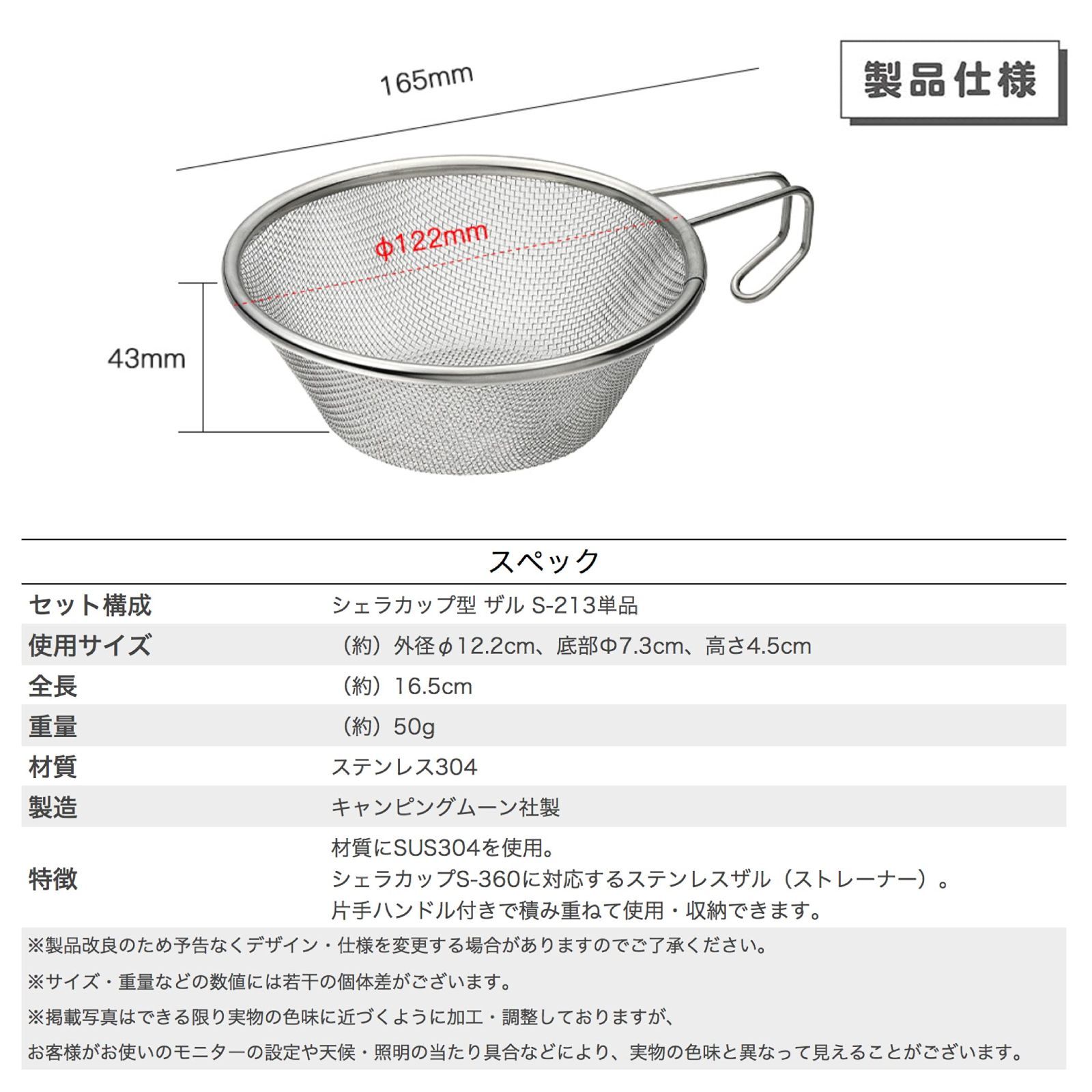 製品仕様

165mm

ϕ122mm

43mm

スペック

| セット構成 | シェラカップ型 ザル S-213単品 |
|---|---|
| 使用サイズ | （約）外径ϕ12.2cm、底部Φ7.3cm、高さ4.5cm |
| 全長 | （約）16.5cm |
| 重量 | （約）50g |
| 材質 | ステンレス304 |
| 製造 | キャンピングムーン社製 |
| 特徴 | 材質にSUS304を使用。 シェラカップS-360に対応するステンレスザル（ストレーナー）。 片手ハンドル付きで積み重ねて使用・収納できます。 |

※製品改良のため予告なくデザイン・仕様を変更する場合がありますのでご了承ください。

※サイズ・重量などの数値には若干の個体差がございます。

※掲載写真はできる限り実物の色味に近づくように加工・調整しておりますが、
お客様がお使いのモニターの設定や天候・照明の当たり具合などにより、実物の色味と異なって見えることがございます。